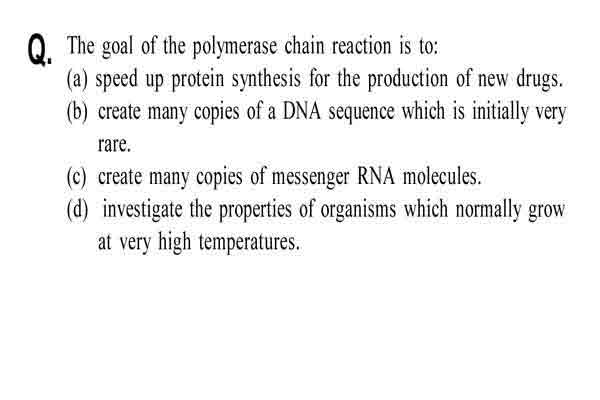 Q. The goal of the polymerase chain reaction is to:
(a) speed up protein synthesis for the production of new drugs.
(b) create many copies of a DNA sequence which is initially very rare.
(c) create many copies of messenger RNA molecules.
(d) investigate the properties of organisms which normally grow at very high temperatures.